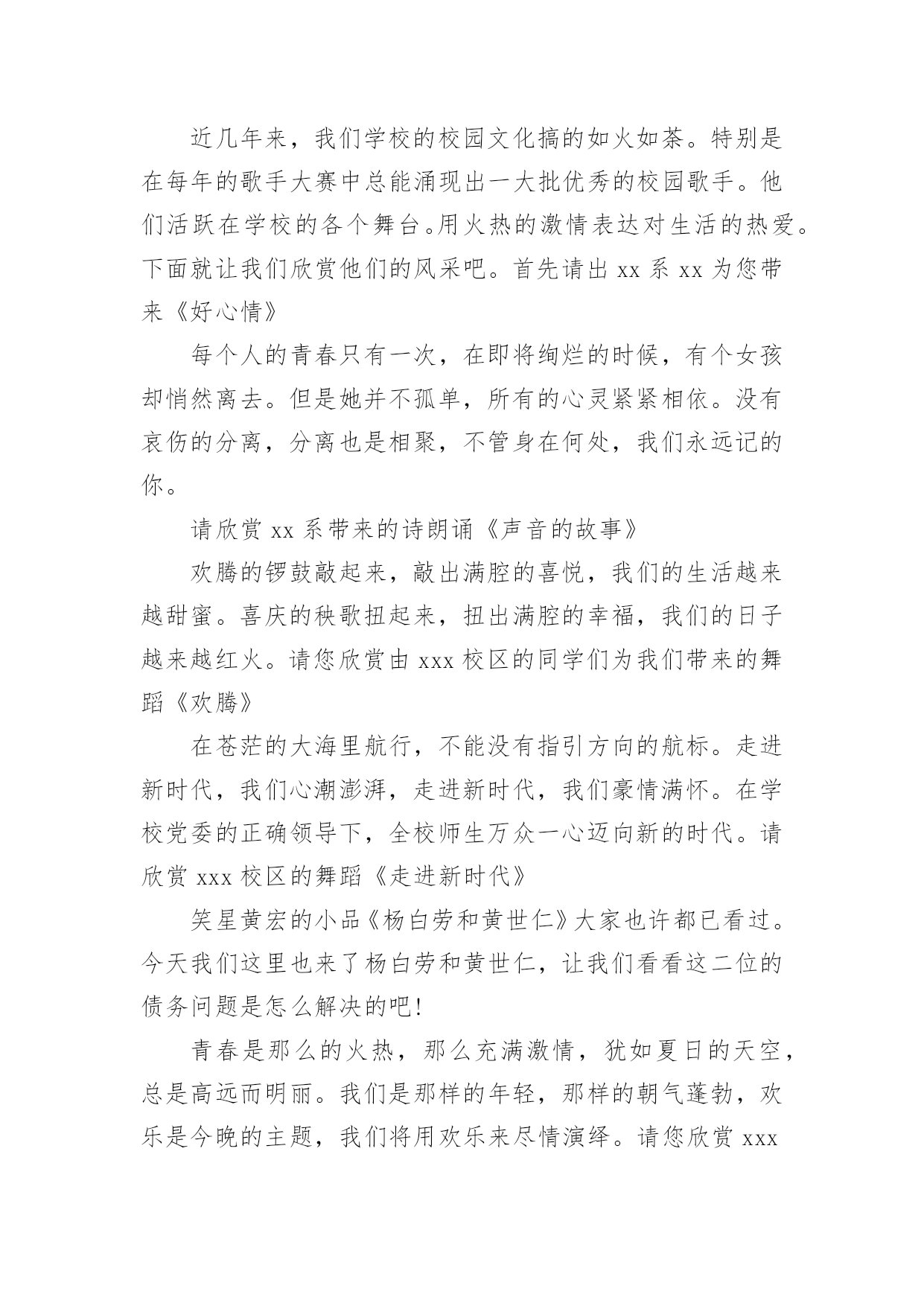 近几年来，我们学校的校园文化搞的如火如荼。特别是在每年的歌手大赛中总能涌现出一大批优秀的校园歌手。他们活跃在学校的各个舞台。用火热的激情表达对生活的热爱。下面就让我们欣赏他们的风采吧。首先请出 xx 系 xx 为您带来《好心情》

每个人的青春只有一次，在即将绚烂的时候，有个女孩却悄然离去。但是她并不孤单，所有的心灵紧紧相依。没有哀伤的分离，分离也是相聚，不管身在何处，我们永远记的你。

请欣赏 xx 系带来的诗朗诵《声音的故事》

欢腾的锣鼓敲起来，敲出满腔的喜悦，我们的生活越来越甜蜜。喜庆的秧歌扭起来，扭出满腔的幸福，我们的日子越来越红火。请您欣赏由 xxx 校区的同学们为我们带来的舞蹈《欢腾》

在苍茫的大海里航行，不能没有指引方向的航标。走进新时代，我们心潮澎湃，走进新时代，我们豪情满怀。在学校党委的正确领导下，全校师生万众一心迈向新的时代。请欣赏 xxx 校区的舞蹈《走进新时代》

笑星黄宏的小品《杨白劳和黄世仁》大家也许都已看过。今天我们这里也来了杨白劳和黄世仁，让我们看看这二位的债务问题是怎么解决的吧!

青春是那么的火热，那么充满激情，犹如夏日的天空，总是高远而明丽。我们是那样的年轻，那样的朝气蓬勃，欢乐是今晚的主题，我们将用欢乐来尽情演绎。请您欣赏 xxx